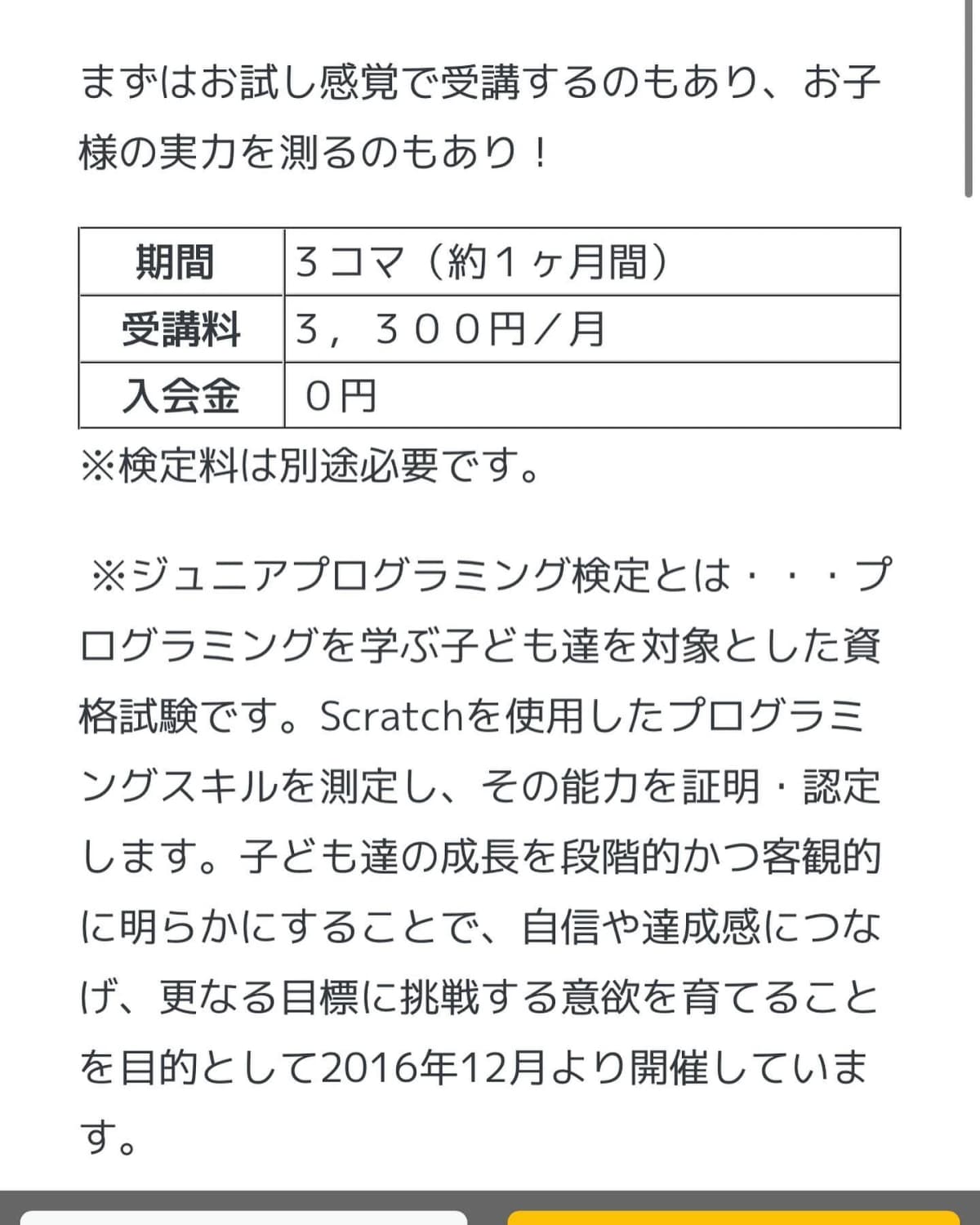 まずはお試し感覚で受講するのもあり、お子様の実力を測るのもあり！

| 期間 | ３コマ（約１ヶ月間） |
|---|---|
| 受講料 | ３，３００円／月 |
| 入会金 | ０円 |

※検定料は別途必要です。

※ジュニアプログラミング検定とは・・・プログラミングを学ぶ子ども達を対象とした資格試験です。Scratchを使用したプログラミングスキルを測定し、その能力を証明・認定します。子ども達の成長を段階的かつ客観的に明らかにすることで、自信や達成感につなげ、更なる目標に挑戦する意欲を育てることを目的として2016年12月より開催しています。